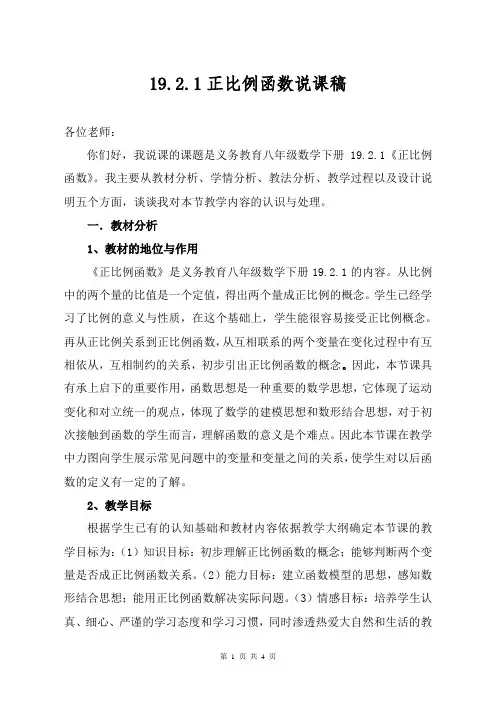 19.2.1 正比例函数说课稿

各位老师：

你们好，我说课的课题是义务教育八年级数学下册 19.2.1《正比例函数》。我主要从教材分析、学情分析、教法分析、教学过程以及设计说明五个方面，谈谈我对本节教学内容的认识与处理。

一．教材分析

1、教材的地位与作用

《正比例函数》是义务教育八年级数学下册 19.2.1 的内容。从比例中的两个量的比值是一个定值，得出两个量成正比例的概念。学生已经学习了比例的意义与性质，在这个基础上，学生能很容易接受正比例概念。再从正比例关系到正比例函数，从互相联系的两个变量在变化过程中有互相依从，互相制约的关系，初步引出正比例函数的概念。因此，本节课具有承上启下的重要作用，函数思想是一种重要的数学思想，它体现了运动变化和对立统一的观点，体现了数学的建模思想和数形结合思想，对于初次接触到函数的学生而言，理解函数的意义是个难点。因此本节课在教学中力图向学生展示常见问题中的变量和变量之间的关系，使学生对以后函数的定义有一定的了解。

2、教学目标

根据学生已有的认知基础和教材内容依据教学大纲确定本节课的教学目标为：（1）知识目标：初步理解正比例函数的概念；能够判断两个变量是否成正比例函数关系。（2）能力目标：建立函数模型的思想，感知数形结合思想；能用正比例函数解决实际问题。（3）情感目标：培养学生认真、细心、严谨的学习态度和学习习惯，同时渗透热爱大自然和生活的教

第 1 页 共 4 页